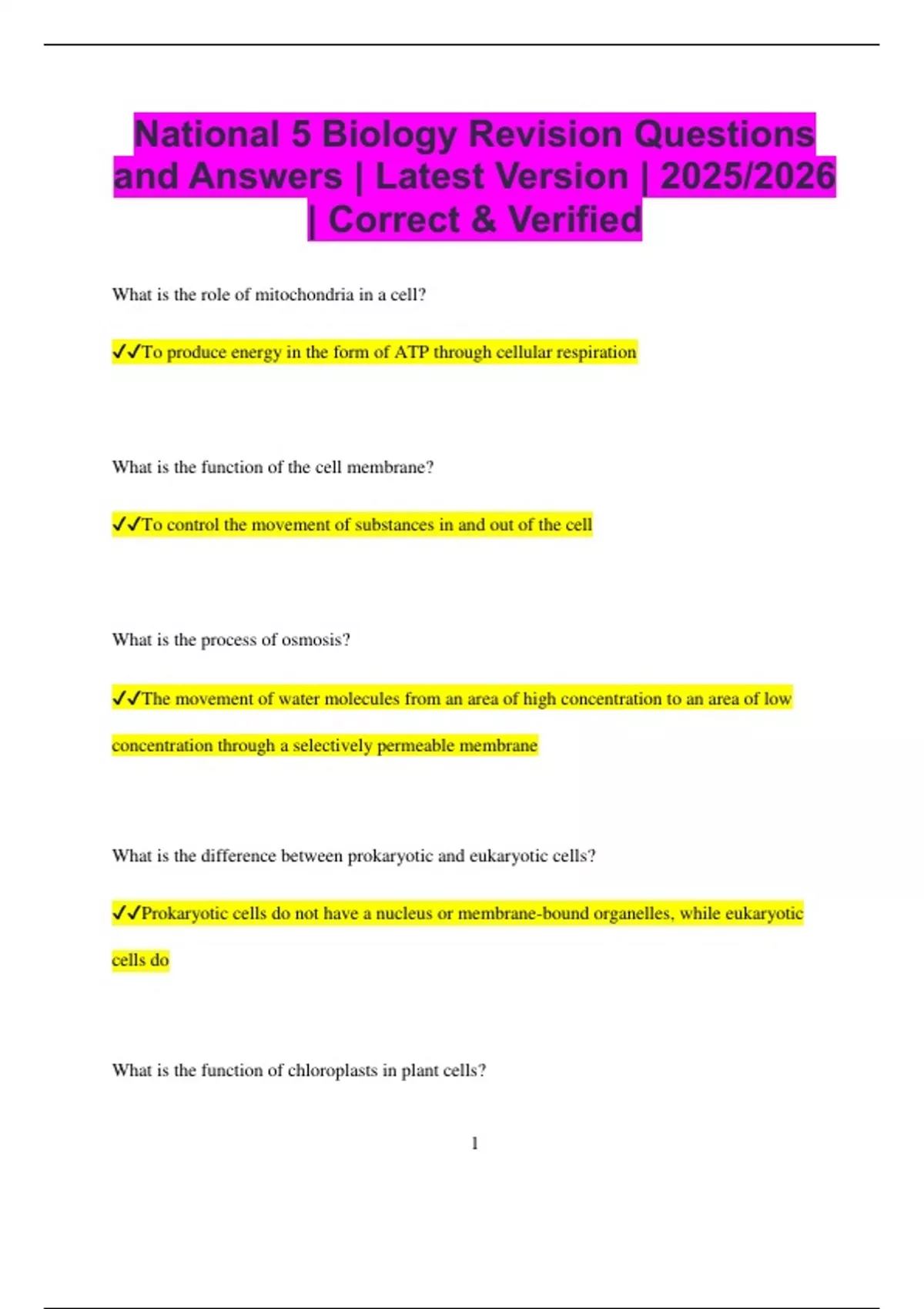 National 5 Biology Revision Questions and Answers | Latest Version | 2025/2026 | Correct & Verified

What is the role of mitochondria in a cell?

✓✓To produce energy in the form of ATP through cellular respiration

What is the function of the cell membrane?

✓✓To control the movement of substances in and out of the cell

What is the process of osmosis?

✓✓The movement of water molecules from an area of high concentration to an area of low concentration through a selectively permeable membrane

What is the difference between prokaryotic and eukaryotic cells?

✓✓Prokaryotic cells do not have a nucleus or membrane-bound organelles, while eukaryotic cells do

What is the function of chloroplasts in plant cells?

1